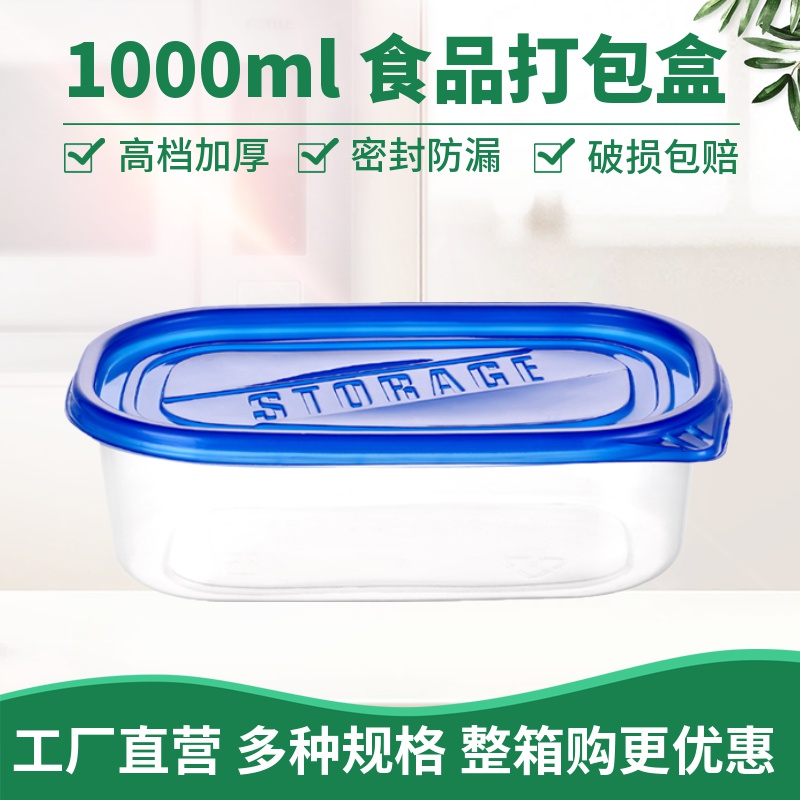 1000ml 食品打包盒

高档加厚 密封防漏 破损包赔

STORAGE

工厂直营 多种规格 整箱购更优惠